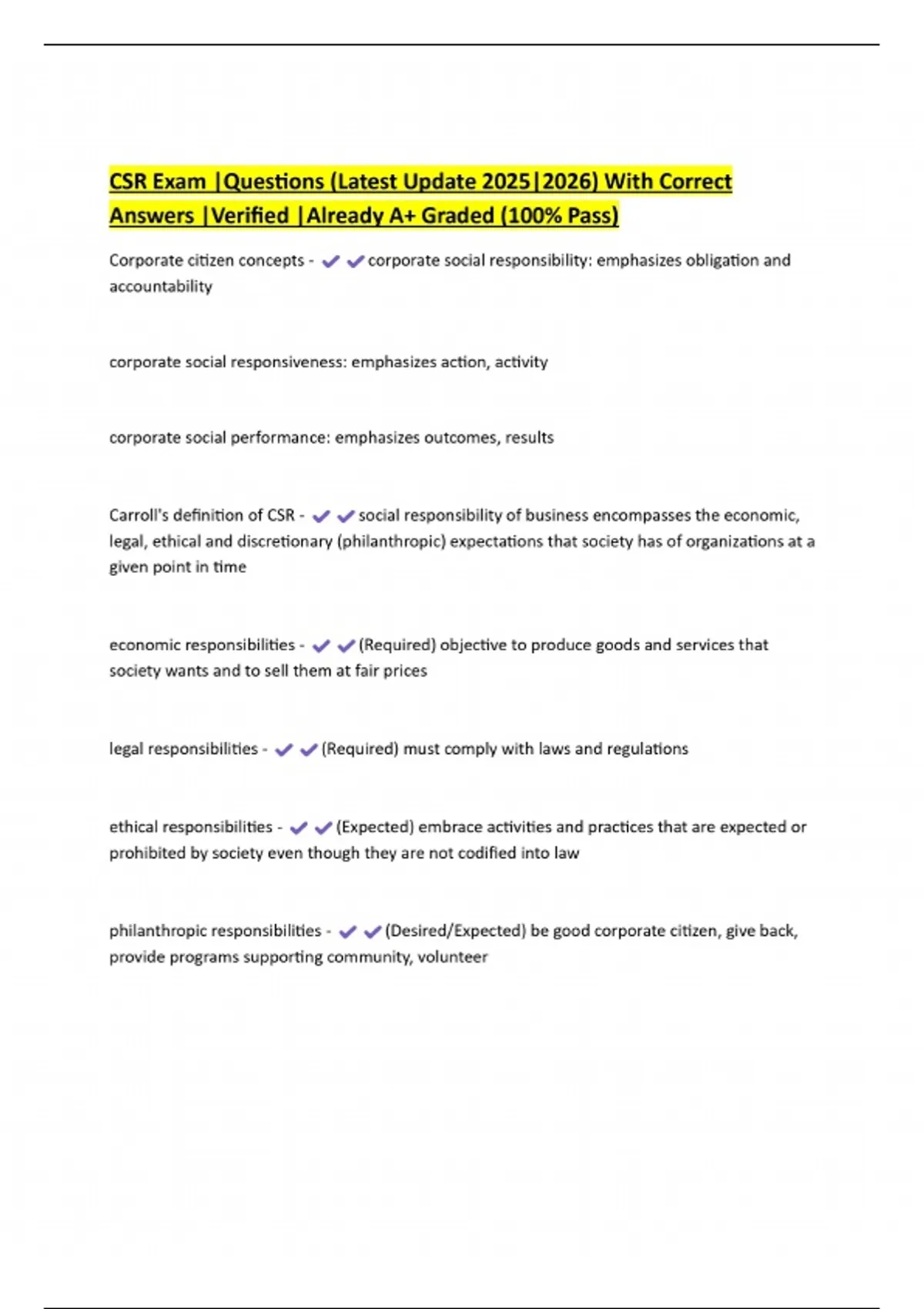 CSR Exam |Questions (Latest Update 2025|2026) With Correct Answers |Verified |Already A+ Graded (100% Pass)

Corporate citizen concepts - ✔✔corporate social responsibility: emphasizes obligation and accountability

corporate social responsiveness: emphasizes action, activity

corporate social performance: emphasizes outcomes, results

Carroll's definition of CSR - ✔✔social responsibility of business encompasses the economic, legal, ethical and discretionary (philanthropic) expectations that society has of organizations at a given point in time

economic responsibilities - ✔✔(Required) objective to produce goods and services that society wants and to sell them at fair prices

legal responsibilities - ✔✔(Required) must comply with laws and regulations

ethical responsibilities - ✔✔(Expected) embrace activities and practices that are expected or prohibited by society even though they are not codified into law

philanthropic responsibilities - ✔✔(Desired/Expected) be good corporate citizen, give back, provide programs supporting community, volunteer